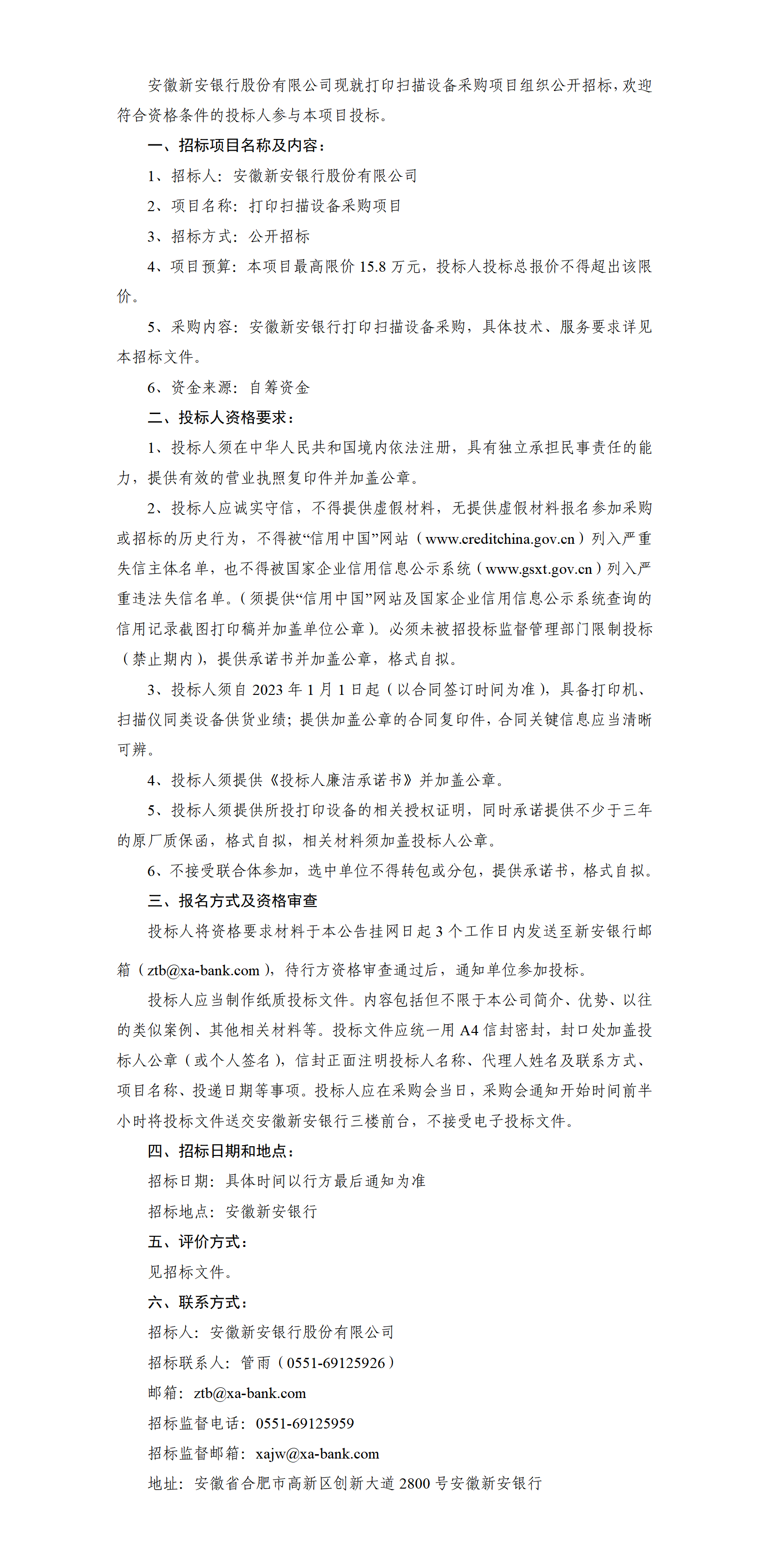 安徽新安银行股份有限公司现就打印扫描设备采购项目组织公开招标，欢迎符合资格条件的投标人参与本项目投标。

一、招标项目名称及内容：

1、招标人：安徽新安银行股份有限公司

2、项目名称：打印扫描设备采购项目

3、招标方式：公开招标

4、项目预算：本项目最高限价 15.8 万元，投标人投标总报价不得超出该限价。

5、采购内容：安徽新安银行打印扫描设备采购，具体技术、服务要求详见本招标文件。

6、资金来源：自筹资金

二、投标人资格要求：

1、投标人须在中华人民共和国境内依法注册，具有独立承担民事责任的能力，提供有效的营业执照复印件并加盖公章。

2、投标人应诚实守信，不得提供虚假材料，无提供虚假材料报名参加采购或招标的历史行为，不得被“信用中国”网站（www.creditchina.gov.cn）列入严重失信主体名单，也不得被国家企业信用信息公示系统（www.gsxt.gov.cn）列入严重违法失信名单。（须提供“信用中国”网站及国家企业信用信息公示系统查询的信用记录截图打印稿并加盖单位公章）。必须未被招投标监督管理部门限制投标（禁止期内），提供承诺书并加盖公章，格式自拟。

3、投标人须自 2023 年 1 月 1 日起（以合同签订时间为准），具备打印机、扫描仪同类设备供货业绩；提供加盖公章的合同复印件，合同关键信息应当清晰可辨。

4、投标人须提供《投标人廉洁承诺书》并加盖公章。

5、投标人须提供所投打印设备的相关授权证明，同时承诺提供不少于三年的原厂质保函，格式自拟，相关材料须加盖投标人公章。

6、不接受联合体参加，选中单位不得转包或分包，提供承诺书，格式自拟。

三、报名方式及资格审查

投标人将资格要求材料于本公告挂网日起 3 个工作日内发送至新安银行邮箱（ztb@xa-bank.com），待行方资格审查通过后，通知单位参加投标。

投标人应当制作纸质投标文件。内容包括但不限于本公司简介、优势、以往的类似案例、其他相关材料等。投标文件应统一用 A4 信封密封，封口处加盖投标人公章（或个人签名），信封正面注明投标人名称、代理人姓名及联系方式、项目名称、投递日期等事项。投标人应在采购会当日，采购会通知开始时间前半小时将投标文件送交安徽新安银行三楼前台，不接受电子投标文件。

四、招标日期和地点：

招标日期：具体时间以行方最后通知为准

招标地点：安徽新安银行

五、评价方式：

见招标文件。

六、联系方式：

招标人：安徽新安银行股份有限公司

招标联系人：管雨（0551-69125926）

邮箱：ztb@xa-bank.com

招标监督电话：0551-69125959

招标监督邮箱：xajw@xa-bank.com

地址：安徽省合肥市高新区创新大道 2800 号安徽新安银行